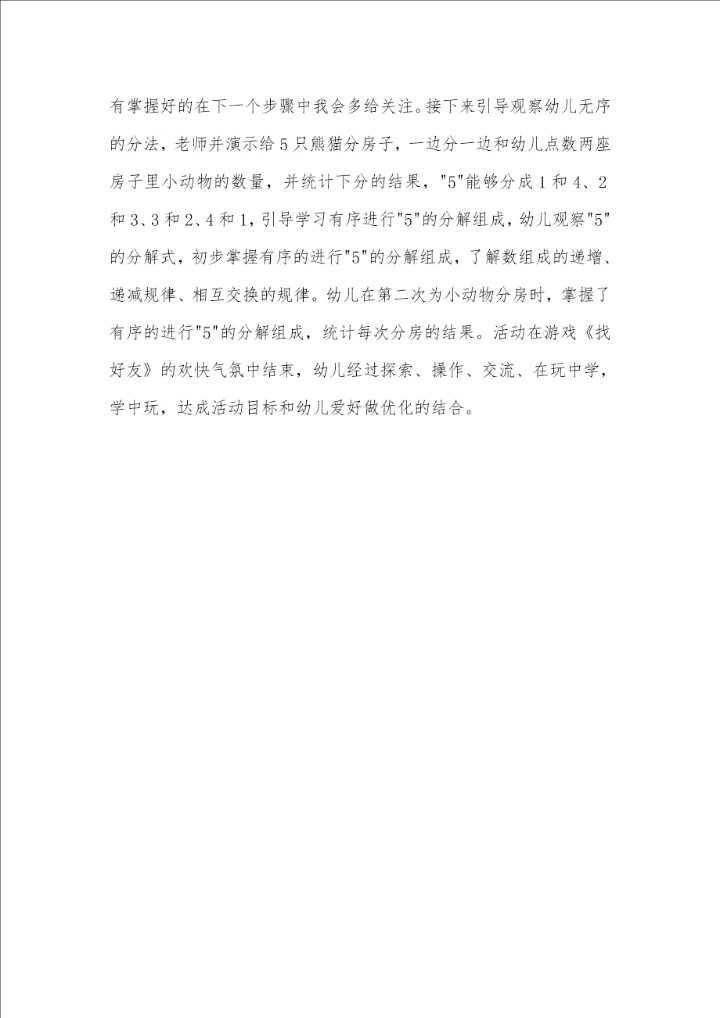 有掌握好的在下一个步骤中我会多给关注。接下来引导观察幼儿无序的分法，老师并演示给5只熊猫分房子，一边分一边和幼儿点数两座房子里小动物的数量，并统计下分的结果，"5"能够分成1和4、2和3、3和2、4和1，引导学习有序进行"5"的分解组成，幼儿观察"5"的分解式，初步掌握有序的进行"5"的分解组成，了解数组成的递增、递减规律、相互交换的规律。幼儿在第二次为小动物分房时，掌握了有序的进行"5"的分解组成，统计每次分房的结果。活动在游戏《找好友》的欢快气氛中结束，幼儿经过探索、操作、交流、在玩中学，学中玩，达成活动目标和幼儿爱好做优化的结合。